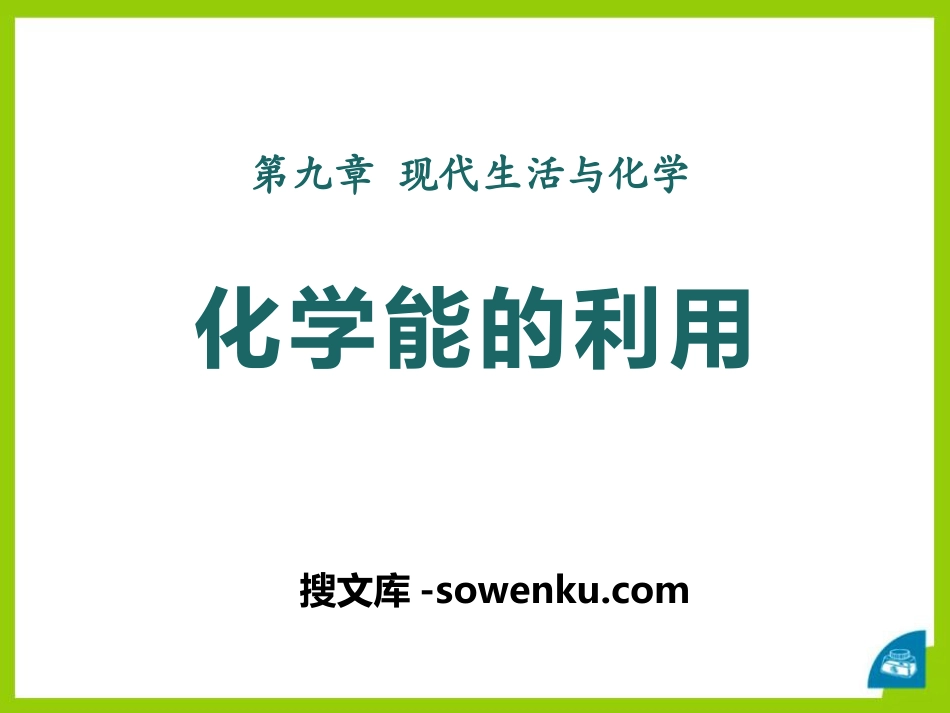 第九章 现代生活与化学

化学能的利用

搜文库 -sowenku.com